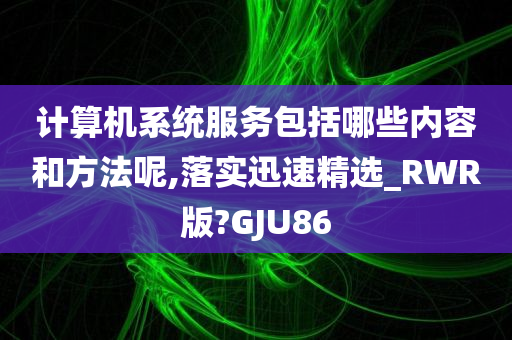 计算机系统服务包括哪些内容和方法呢,落实迅速精选_RWR版?GJU86